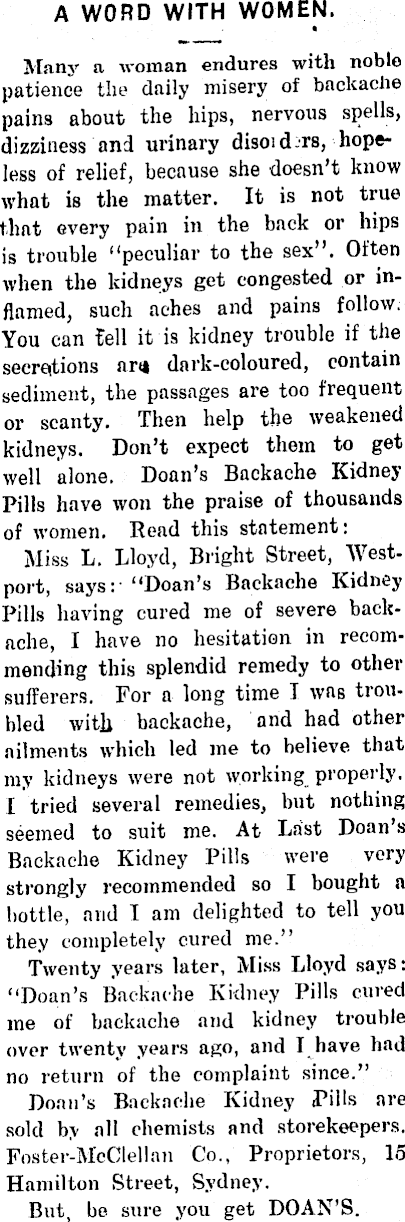 A WORD WITH WOMEN.

Many a woman endures with noble patience the daily misery of backache pains about the hips, nervous spells, dizziness and urinary disorders, hopeless of relief, because she doesn't know what is the matter. It is not true that every pain in the back or hips is trouble "peculiar to the sex". Often when the kidneys get congested or inflamed, such aches and pains follow. You can tell it is kidney trouble if the secretions are dark-coloured, contain sediment, the passages are too frequent or scanty. Then help the weakened kidneys. Don't expect them to get well alone. Doan's Backache Kidney Pills have won the praise of thousands of women. Read this statement:

Miss L. Lloyd, Bright Street, Westport, says: "Doan's Backache Kidney Pills having cured me of severe backache, I have no hesitation in recommending this splendid remedy to other sufferers. For a long time I was troubled with backache, and had other ailments which led me to believe that my kidneys were not working properly. I tried several remedies, but nothing seemed to suit me. At Last Doan's Backache Kidney Pills were very strongly recommended so I bought a bottle, and I am delighted to tell you they completely cured me."

Twenty years later, Miss Lloyd says: "Doan's Backache Kidney Pills cured me of backache and kidney trouble over twenty years ago, and I have had no return of the complaint since."

Doan's Backache Kidney Pills are sold by all chemists and storekeepers. Foster-McClellan Co., Proprietors, 15 Hamilton Street, Sydney.

But, be sure you get DOAN'S.